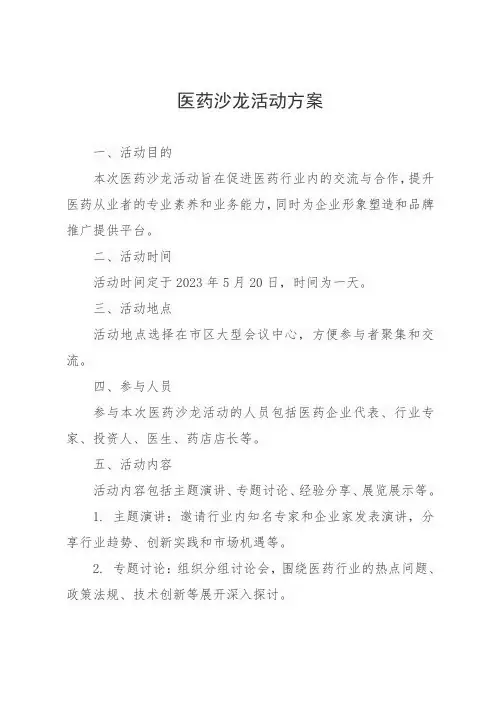 医药沙龙活动方案

一、活动目的

本次医药沙龙活动旨在促进医药行业内的交流与合作，提升医药从业者的专业素养和业务能力，同时为企业形象塑造和品牌推广提供平台。

二、活动时间

活动时间定于 2023 年 5 月 20 日，时间为一天。

三、活动地点

活动地点选择在市区大型会议中心，方便参与者聚集和交流。

四、参与人员

参与本次医药沙龙活动的人员包括医药企业代表、行业专家、投资人、医生、药店店长等。

五、活动内容

活动内容包括主题演讲、专题讨论、经验分享、展览展示等。

1. 主题演讲：邀请行业内知名专家和企业家发表演讲，分享行业趋势、创新实践和市场机遇等。

2. 专题讨论：组织分组讨论会，围绕医药行业的热点问题、政策法规、技术创新等展开深入探讨。